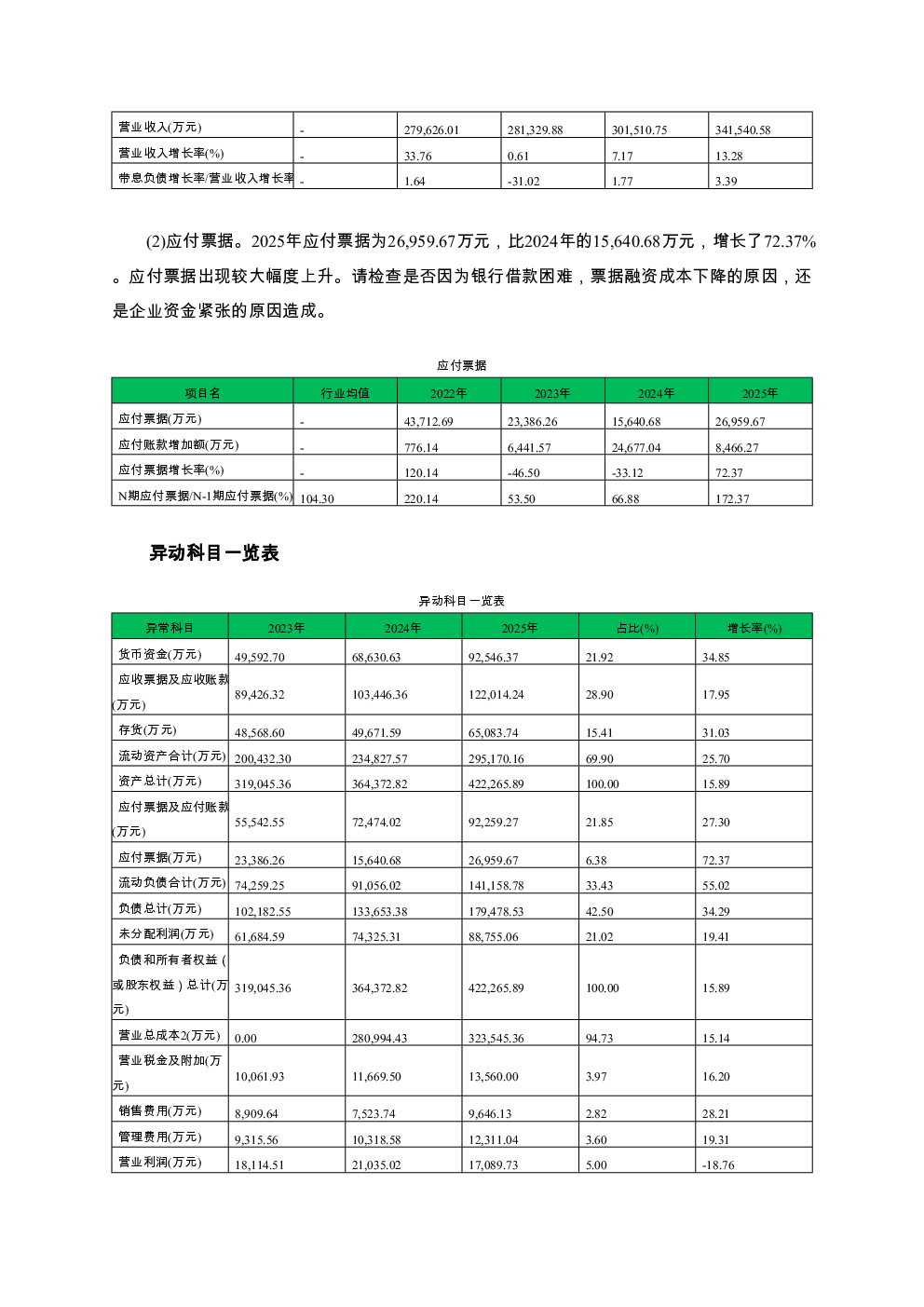 | 营业收入(万元) | - | 279,626.01 | 281,329.88 | 301,510.75 | 341,540.58 |
|---|---|---|---|---|---|
| 营业收入增长率(%) | - | 33.76 | 0.61 | 7.17 | 13.28 |
| 带息负债增长率/营业收入增长率 | - | 1.64 | -31.02 | 1.77 | 3.39 |

(2)应付票据。2025年应付票据为26,959.67万元，比2024年的15,640.68万元，增长了72.37%。应付票据出现较大幅度上升。请检查是否因为银行借款困难，票据融资成本下降的原因，还是企业资金紧张的原因造成。

应付票据

| 项目名 | 行业均值 | 2022年 | 2023年 | 2024年 | 2025年 |
|---|---|---|---|---|---|
| 应付票据(万元) | - | 43,712.69 | 23,386.26 | 15,640.68 | 26,959.67 |
| 应付账款增加额(万元) | - | 776.14 | 6,441.57 | 24,677.04 | 8,466.27 |
| 应付票据增长率(%) | - | 120.14 | -46.50 | -33.12 | 72.37 |
| N期应付票据/N-1期应付票据(%) | 104.30 | 220.14 | 53.50 | 66.88 | 172.37 |

异动科目一览表

异动科目一览表

| 异常科目 | 2023年 | 2024年 | 2025年 | 占比(%) | 增长率(%) |
|---|---|---|---|---|---|
| 货币资金(万元) | 49,592.70 | 68,630.63 | 92,546.37 | 21.92 | 34.85 |
| 应收票据及应收账款(万元) | 89,426.32 | 103,446.36 | 122,014.24 | 28.90 | 17.95 |
| 存货(万元) | 48,568.60 | 49,671.59 | 65,083.74 | 15.41 | 31.03 |
| 流动资产合计(万元) | 200,432.30 | 234,827.57 | 295,170.16 | 69.90 | 25.70 |
| 资产总计(万元) | 319,045.36 | 364,372.82 | 422,265.89 | 100.00 | 15.89 |
| 应付票据及应付账款(万元) | 55,542.55 | 72,474.02 | 92,259.27 | 21.85 | 27.30 |
| 应付票据(万元) | 23,386.26 | 15,640.68 | 26,959.67 | 6.38 | 72.37 |
| 流动负债合计(万元) | 74,259.25 | 91,056.02 | 141,158.78 | 33.43 | 55.02 |
| 负债总计(万元) | 102,182.55 | 133,653.38 | 179,478.53 | 42.50 | 34.29 |
| 未分配利润(万元) | 61,684.59 | 74,325.31 | 88,755.06 | 21.02 | 19.41 |
| 负债和所有者权益（或股东权益）总计(万元) | 319,045.36 | 364,372.82 | 422,265.89 | 100.00 | 15.89 |
| 营业总成本2(万元) | 0.00 | 280,994.43 | 323,545.36 | 94.73 | 15.14 |
| 营业税金及附加(万元) | 10,061.93 | 11,669.50 | 13,560.00 | 3.97 | 16.20 |
| 销售费用(万元) | 8,909.64 | 7,523.74 | 9,646.13 | 2.82 | 28.21 |
| 管理费用(万元) | 9,315.56 | 10,318.58 | 12,311.04 | 3.60 | 19.31 |
| 营业利润(万元) | 18,114.51 | 21,035.02 | 17,089.73 | 5.00 | -18.76 |